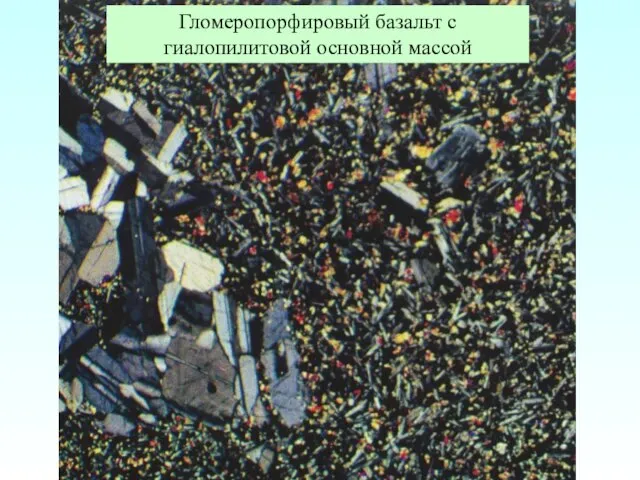 Гломеропорфировый базальт с гиалопилитовой основной массой